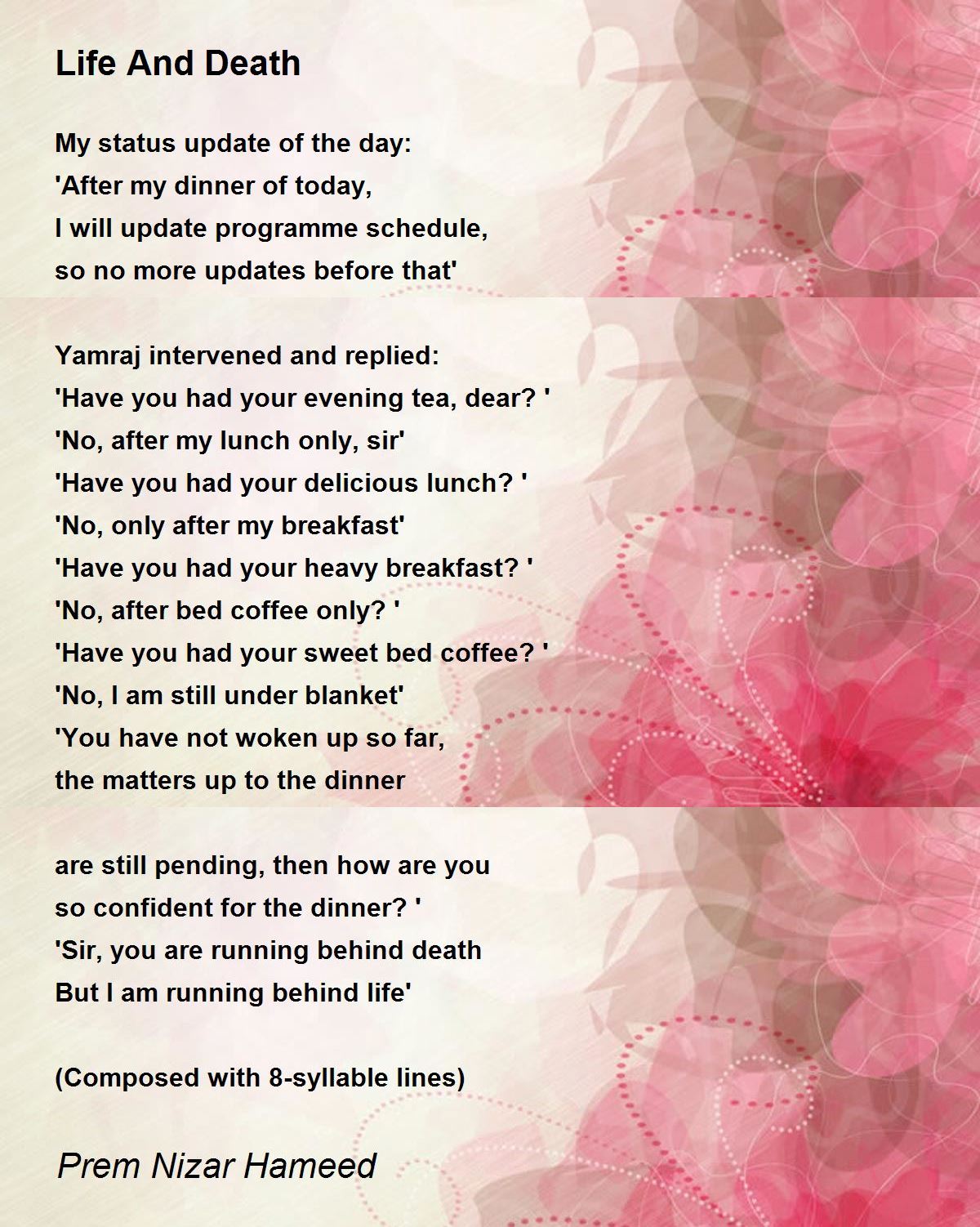 Life And Death

My status update of the day:
'After my dinner of today,
I will update programme schedule,
so no more updates before that'

Yamraj intervened and replied:
'Have you had your evening tea, dear? '
'No, after my lunch only, sir'
'Have you had your delicious lunch? '
'No, only after my breakfast'
'Have you had your heavy breakfast? '
'No, after bed coffee only? '
'Have you had your sweet bed coffee? '
'No, I am still under blanket'
'You have not woken up so far,
the matters up to the dinner

are still pending, then how are you
so confident for the dinner? '
'Sir, you are running behind death
But I am running behind life'

(Composed with 8-syllable lines)

Prem Nizar Hameed